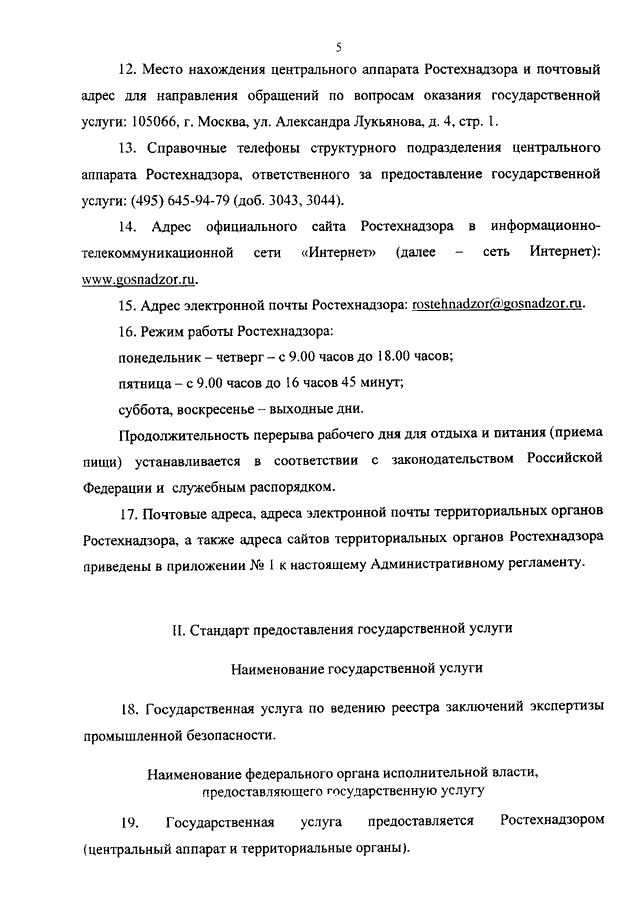 5

12. Место нахождения центрального аппарата Ростехнадзора и почтовый адрес для направления обращений по вопросам оказания государственной услуги: 105066, г. Москва, ул. Александра Лукьянова, д. 4, стр. 1.

13. Справочные телефоны структурного подразделения центрального аппарата Ростехнадзора, ответственного за предоставление государственной услуги: (495) 645-94-79 (доб. 3043, 3044).

14. Адрес официального сайта Ростехнадзора в информационно-телекоммуникационной сети «Интернет» (далее – сеть Интернет): www.gosnadzor.ru.

15. Адрес электронной почты Ростехнадзора: rostehnadzor@gosnadzor.ru.

16. Режим работы Ростехнадзора:

понедельник – четверг – с 9.00 часов до 18.00 часов;

пятница – с 9.00 часов до 16 часов 45 минут;

суббота, воскресенье – выходные дни.

Продолжительность перерыва рабочего дня для отдыха и питания (приема пищи) устанавливается в соответствии с законодательством Российской Федерации и служебным распорядком.

17. Почтовые адреса, адреса электронной почты территориальных органов Ростехнадзора, а также адреса сайтов территориальных органов Ростехнадзора приведены в приложении № 1 к настоящему Административному регламенту.

II. Стандарт предоставления государственной услуги

Наименование государственной услуги

18. Государственная услуга по ведению реестра заключений экспертизы промышленной безопасности.

Наименование федерального органа исполнительной власти, предоставляющего государственную услугу

19. Государственная услуга предоставляется Ростехнадзором (центральный аппарат и территориальные органы).